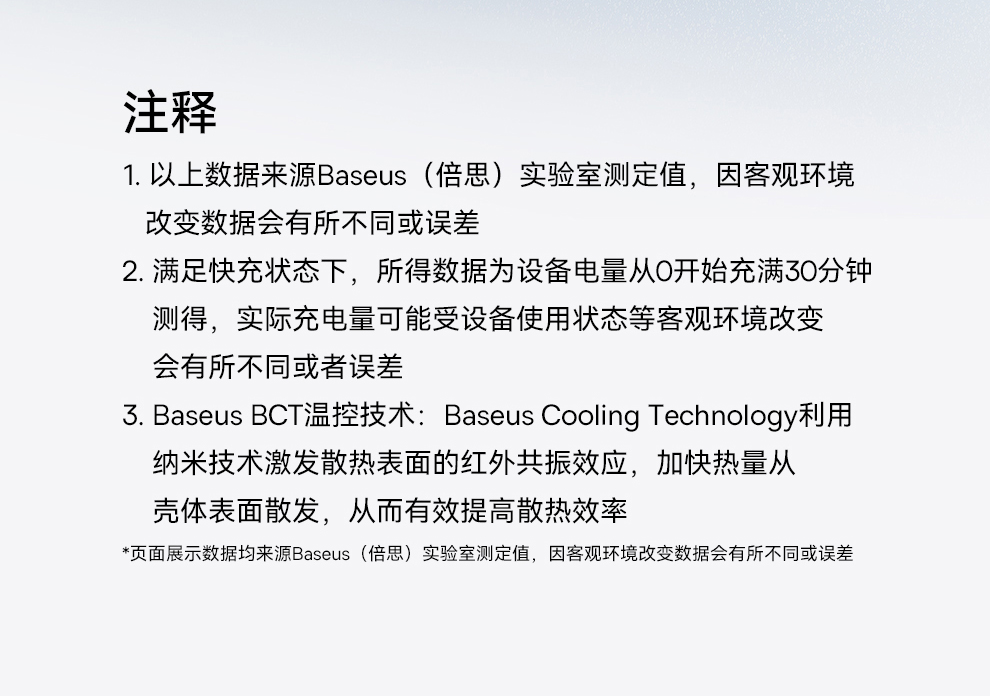 注释

1.以上数据来源Baseus（倍思）实验室测定值，因客观环境改变数据会有所不同或误差

2.满足快充状态下，所得数据为设备电量从0开始充满30分钟测得，实际充电量可能受设备使用状态等客观环境改变会有所不同或者误差

3.Baseus BCT温控技术：Baseus Cooling Technology利用纳米技术激发散热表面的红外共振效应，加快热量从壳体表面散发，从而有效提高散热效率

*页面展示数据均来源Baseus（倍思）实验室测定值，因客观环境改变数据会有所不同或误差